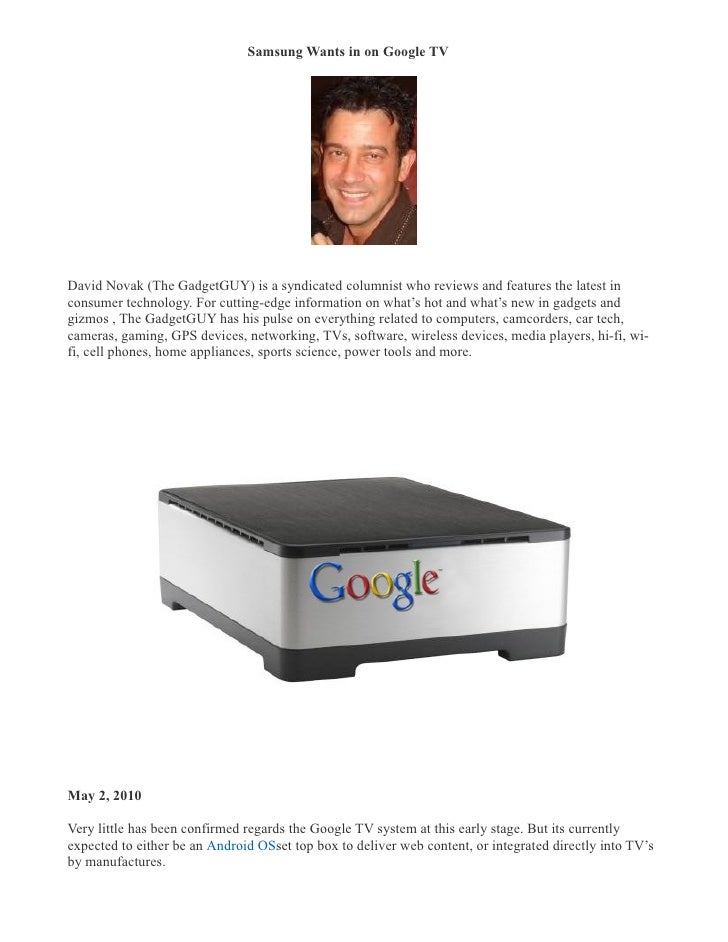 Samsung Wants in on Google TV

David Novak (The GadgetGUY) is a syndicated columnist who reviews and features the latest in consumer technology. For cutting-edge information on what's hot and what's new in gadgets and gizmos , The GadgetGUY has his pulse on everything related to computers, camcorders, car tech, cameras, gaming, GPS devices, networking, TVs, software, wireless devices, media players, hi-fi, wi-fi, cell phones, home appliances, sports science, power tools and more.

Google

May 2, 2010

Very little has been confirmed regards the Google TV system at this early stage. But its currently expected to either be an Android OSset top box to deliver web content, or integrated directly into TV's by manufactures.